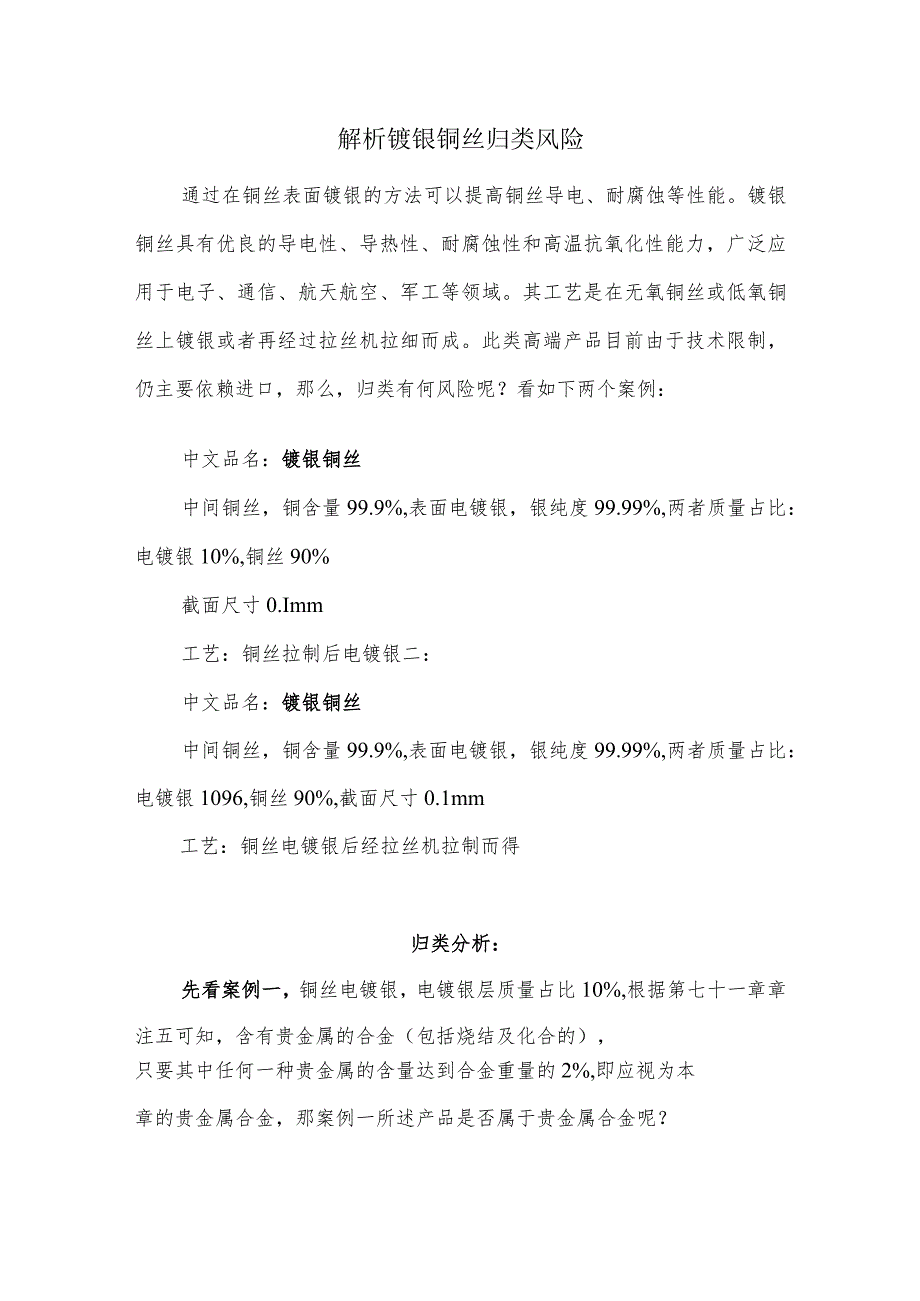 解析镀银铜丝归类风险

通过在铜丝表面镀银的方法可以提高铜丝导电、耐腐蚀等性能。镀银铜丝具有优良的导电性、导热性、耐腐蚀性和高温抗氧化性能力，广泛应用于电子、通信、航天航空、军工等领域。其工艺是在无氧铜丝或低氧铜丝上镀银或者再经过拉丝机拉细而成。此类高端产品目前由于技术限制，仍主要依赖进口，那么，归类有何风险呢？看如下两个案例：

中文品名：镀银铜丝

中间铜丝，铜含量99.9%,表面电镀银，银纯度99.99%,两者质量占比：电镀银10%,铜丝90%

截面尺寸0.Imm

工艺：铜丝拉制后电镀银二：

中文品名：镀银铜丝

中间铜丝，铜含量99.9%,表面电镀银，银纯度99.99%,两者质量占比：电镀银1096,铜丝90%,截面尺寸0.1mm

工艺：铜丝电镀银后经拉丝机拉制而得

归类分析：

先看案例一，铜丝电镀银，电镀银层质量占比10%,根据第七十一章章注五可知，含有贵金属的合金（包括烧结及化合的），
只要其中任何一种贵金属的含量达到合金重量的2%,即应视为本
章的贵金属合金，那案例一所述产品是否属于贵金属合金呢？